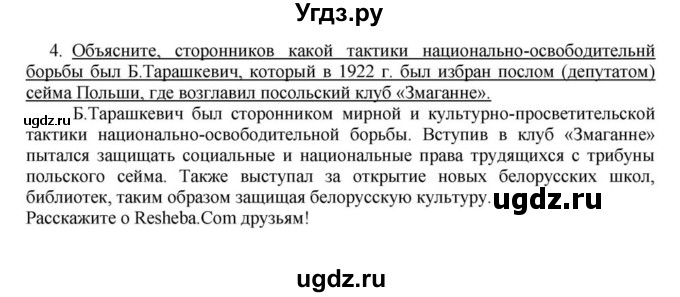 Угдз.ру

4. Объясните, сторонников какой тактики национально-освободительнй борьбы был Б.Тарашкевич, который в 1922 г. был избран послом (депутатом) сейма Польши, где возглавил посольский клуб «Змаганне».

ugdz.ru

Б.Тарашкевич был сторонником мирной и культурно-просветительской тактики национально-освободительной борьбы. Вступив в клуб «Змаганне» пытался защищать социальные и национальные права трудящихся с трибуны польского сейма. Также выступал за открытие новых белорусских школ, библиотек, таким образом защищая белорусскую культуру. ugdz.ru
Расскажите о Resheba.Com друзьям!

ugdz.ru